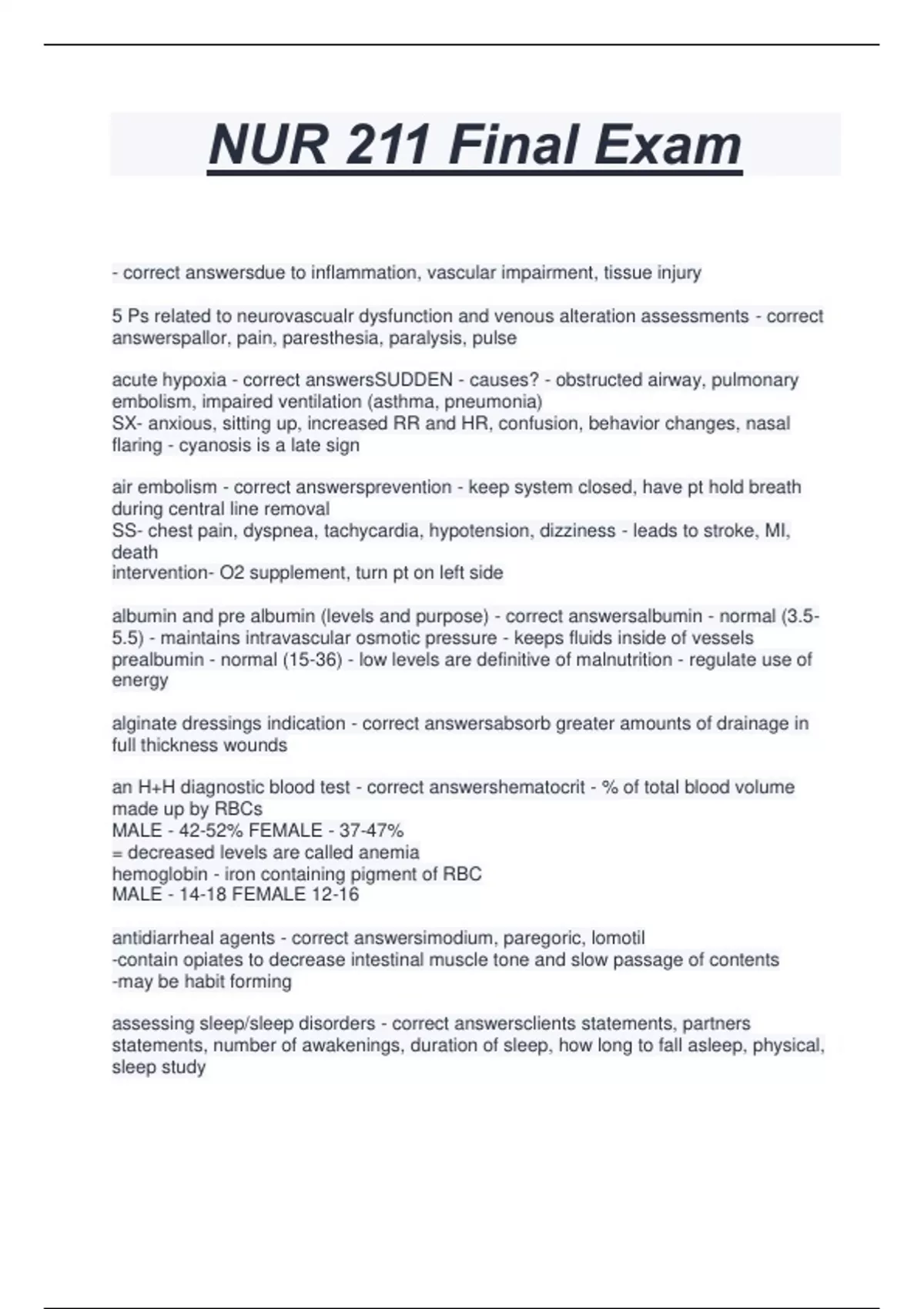 NUR 211 Final Exam

- correct answersdue to inflammation, vascular impairment, tissue injury

5 Ps related to neurovascualr dysfunction and venous alteration assessments - correct answerspallor, pain, paresthesia, paralysis, pulse

acute hypoxia - correct answersSUDDEN - causes? - obstructed airway, pulmonary embolism, impaired ventilation (asthma, pneumonia)
SX- anxious, sitting up, increased RR and HR, confusion, behavior changes, nasal flaring - cyanosis is a late sign

air embolism - correct answersprevention - keep system closed, have pt hold breath during central line removal
SS- chest pain, dyspnea, tachycardia, hypotension, dizziness - leads to stroke, MI, death
intervention- O2 supplement, turn pt on left side

albumin and pre albumin (levels and purpose) - correct answersalbumin - normal (3.5-5.5) - maintains intravascular osmotic pressure - keeps fluids inside of vessels
prealbumin - normal (15-36) - low levels are definitive of malnutrition - regulate use of energy

alginate dressings indication - correct answersabsorb greater amounts of drainage in full thickness wounds

an H+H diagnostic blood test - correct answershematocrit - % of total blood volume made up by RBCs
MALE - 42-52% FEMALE - 37-47%
= decreased levels are called anemia
hemoglobin - iron containing pigment of RBC
MALE - 14-18 FEMALE 12-16

antidiarrheal agents - correct answersimodium, paregoric, lomotil
-contain opiates to decrease intestinal muscle tone and slow passage of contents
-may be habit forming

assessing sleep/sleep disorders - correct answersclients statements, partners statements, number of awakenings, duration of sleep, how long to fall asleep, physical, sleep study